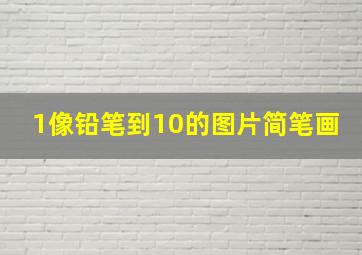 1像铅笔到10的图片简笔画